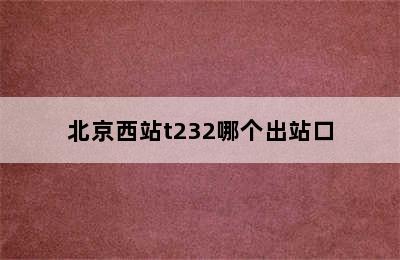 北京西站t232哪个出站口